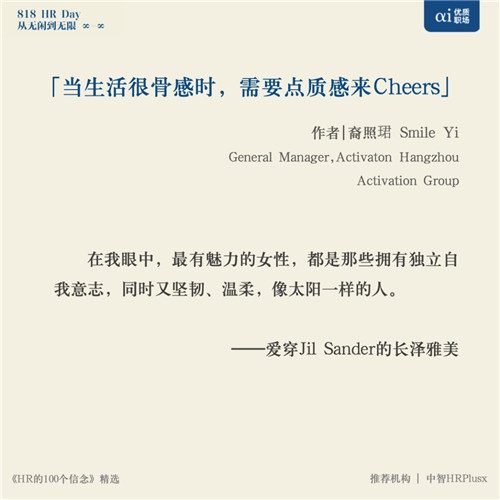 818 HR Day
从无闲到无限 ∞-∞

αi 优质职场

「当生活很骨感时，需要点质感来Cheers」

作者|裔照珺 Smile Yi
General Manager,Activaton Hangzhou
Activation Group

在我眼中，最有魅力的女性，都是那些拥有独立自我意志，同时又坚韧、温柔，像太阳一样的人。

——爱穿Jil Sander的长泽雅美

《HR的100个信念》精选

推荐机构 | 中智HRPlusx